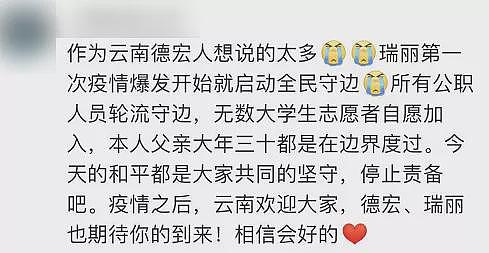 作为云南德宏人想说的太多😭😭瑞丽第一次疫情爆发开始就启动全民守边😭所有公职人员轮流守边，无数大学生志愿者自愿加入，本人父亲大年三十都是在边界度过。今天的和平都是大家共同的坚守，停止责备吧。疫情之后，云南欢迎大家，德宏、瑞丽也期待你的到来！相信会好的❤️